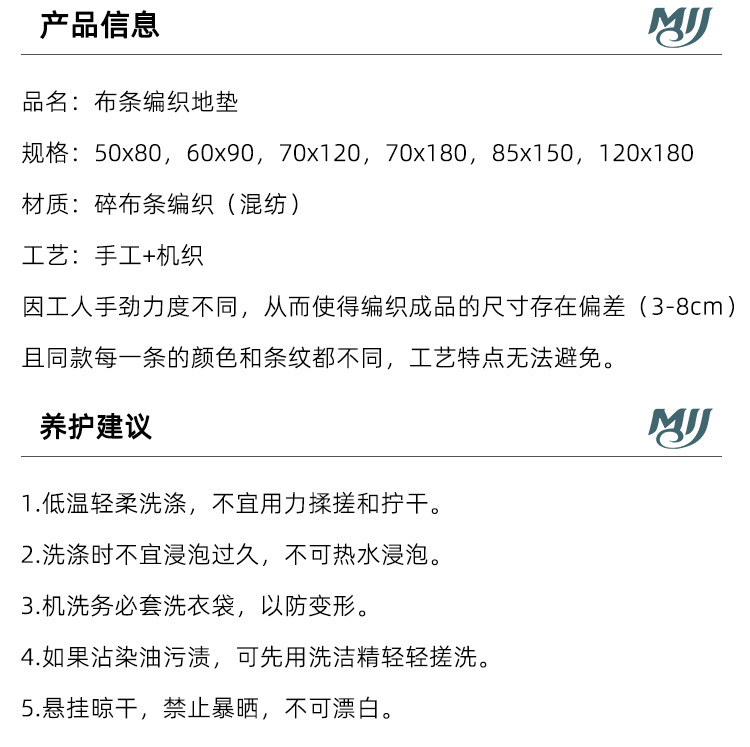 产品信息

MJJ

品名：布条编织地垫

规格：50x80，60x90，70x120，70x180，85x150，120x180

材质：碎布条编织（混纺）

工艺：手工+机织

因工人手劲力度不同，从而使得编织成品的尺寸存在偏差（3-8cm）

且同款每一条的颜色和条纹都不同，工艺特点无法避免。

养护建议

MJJ

1.低温轻柔洗涤，不宜用力揉搓和拧干。

2.洗涤时不宜浸泡过久，不可热水浸泡。

3.机洗务必套洗衣袋，以防变形。

4.如果沾染油污渍，可先用洗洁精轻轻搓洗。

5.悬挂晾干，禁止暴晒，不可漂白。